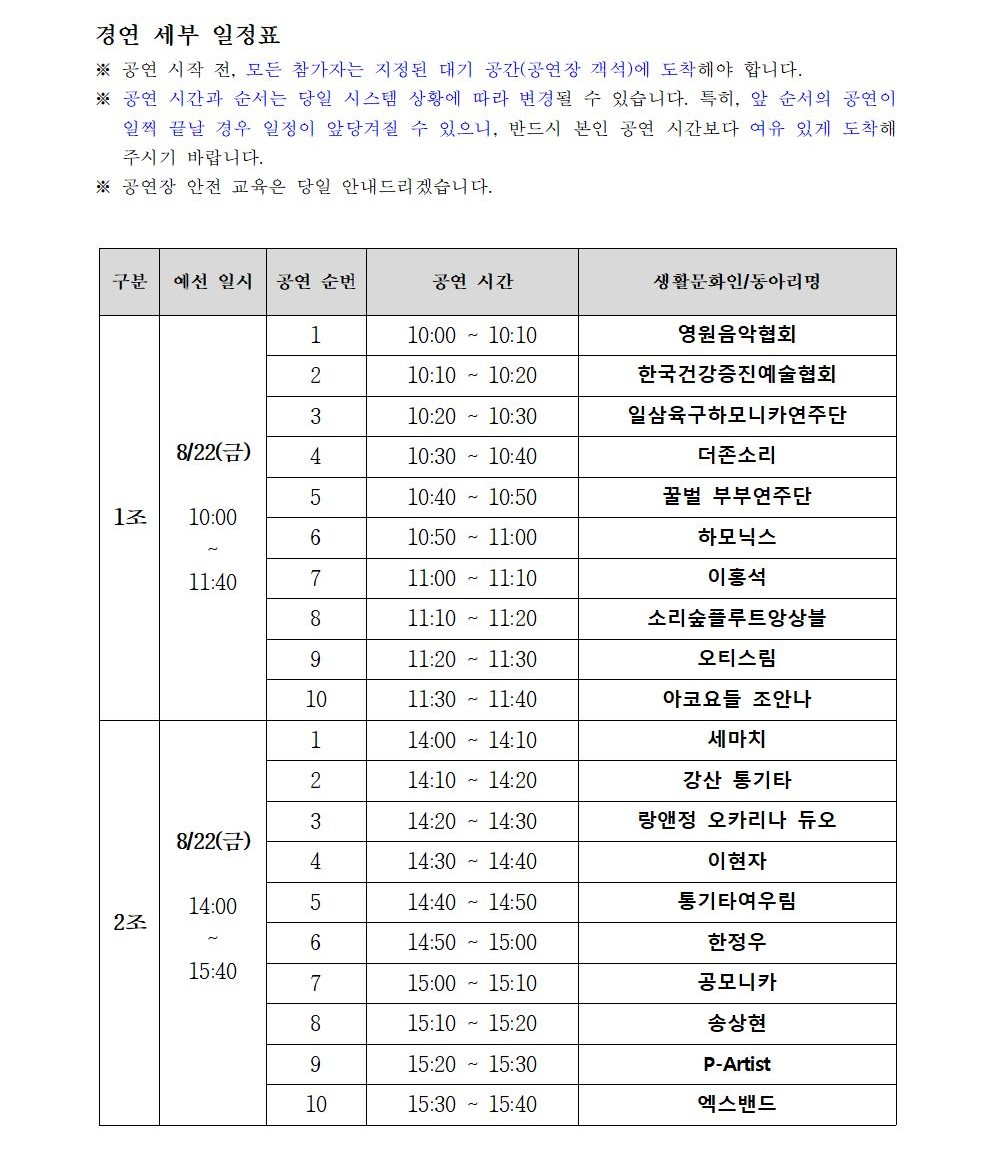 경연 세부 일정표

※ 공연 시작 전, 모든 참가자는 지정된 대기 공간(공연장 객석)에 도착해야 합니다.

※ 공연 시간과 순서는 당일 시스템 상황에 따라 변경될 수 있습니다. 특히, 앞 순서의 공연이 일찍 끝날 경우 일정이 앞당겨질 수 있으니, 반드시 본인 공연 시간보다 여유 있게 도착해 주시기 바랍니다.

※ 공연장 안전 교육은 당일 안내드리겠습니다.

| 구분 | 예선 일시 | 공연 순번 | 공연 시간 | 생활문화인/동아리명 |
|---|---|---|---|---|
| 1조 | 8/22(금) 10:00 ~ 11:40 | 1 | 10:00 ~ 10:10 | 영원음악협회 |
| | | 2 | 10:10 ~ 10:20 | 한국건강증진예술협회 |
| | | 3 | 10:20 ~ 10:30 | 일삼육구하모니카연주단 |
| | | 4 | 10:30 ~ 10:40 | 더존소리 |
| | | 5 | 10:40 ~ 10:50 | 꿀벌 부부연주단 |
| | | 6 | 10:50 ~ 11:00 | 하모닉스 |
| | | 7 | 11:00 ~ 11:10 | 이홍석 |
| | | 8 | 11:10 ~ 11:20 | 소리숲플루트앙상블 |
| | | 9 | 11:20 ~ 11:30 | 오티스림 |
| | | 10 | 11:30 ~ 11:40 | 아코요들 조안나 |
| 2조 | 8/22(금) 14:00 ~ 15:40 | 1 | 14:00 ~ 14:10 | 세마치 |
| | | 2 | 14:10 ~ 14:20 | 강산 통기타 |
| | | 3 | 14:20 ~ 14:30 | 랑앤정 오카리나 듀오 |
| | | 4 | 14:30 ~ 14:40 | 이현자 |
| | | 5 | 14:40 ~ 14:50 | 통기타여우림 |
| | | 6 | 14:50 ~ 15:00 | 한정우 |
| | | 7 | 15:00 ~ 15:10 | 공모니카 |
| | | 8 | 15:10 ~ 15:20 | 송상현 |
| | | 9 | 15:20 ~ 15:30 | P-Artist |
| | | 10 | 15:30 ~ 15:40 | 엑스밴드 |